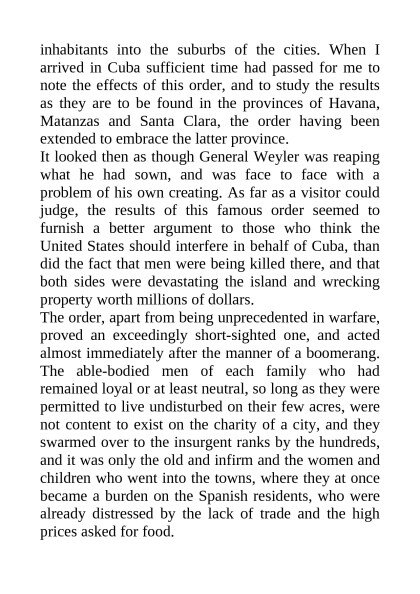 inhabitants into the suburbs of the cities. When I arrived in Cuba sufficient time had passed for me to note the effects of this order, and to study the results as they are to be found in the provinces of Havana, Matanzas and Santa Clara, the order having been extended to embrace the latter province.

It looked then as though General Weyler was reaping what he had sown, and was face to face with a problem of his own creating. As far as a visitor could judge, the results of this famous order seemed to furnish a better argument to those who think the United States should interfere in behalf of Cuba, than did the fact that men were being killed there, and that both sides were devastating the island and wrecking property worth millions of dollars.

The order, apart from being unprecedented in warfare, proved an exceedingly short-sighted one, and acted almost immediately after the manner of a boomerang. The able-bodied men of each family who had remained loyal or at least neutral, so long as they were permitted to live undisturbed on their few acres, were not content to exist on the charity of a city, and they swarmed over to the insurgent ranks by the hundreds, and it was only the old and infirm and the women and children who went into the towns, where they at once became a burden on the Spanish residents, who were already distressed by the lack of trade and the high prices asked for food.